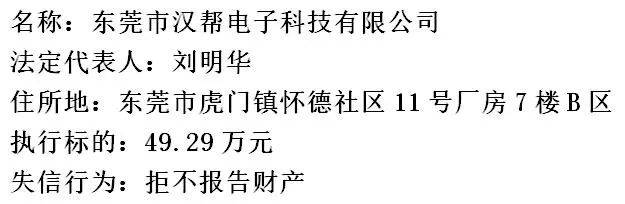 名称：东莞市汉帮电子科技有限公司
法定代表人：刘明华
住所地：东莞市虎门镇怀德社区 11 号厂房 7 楼 B 区
执行标的：49.29 万元
失信行为：拒不报告财产